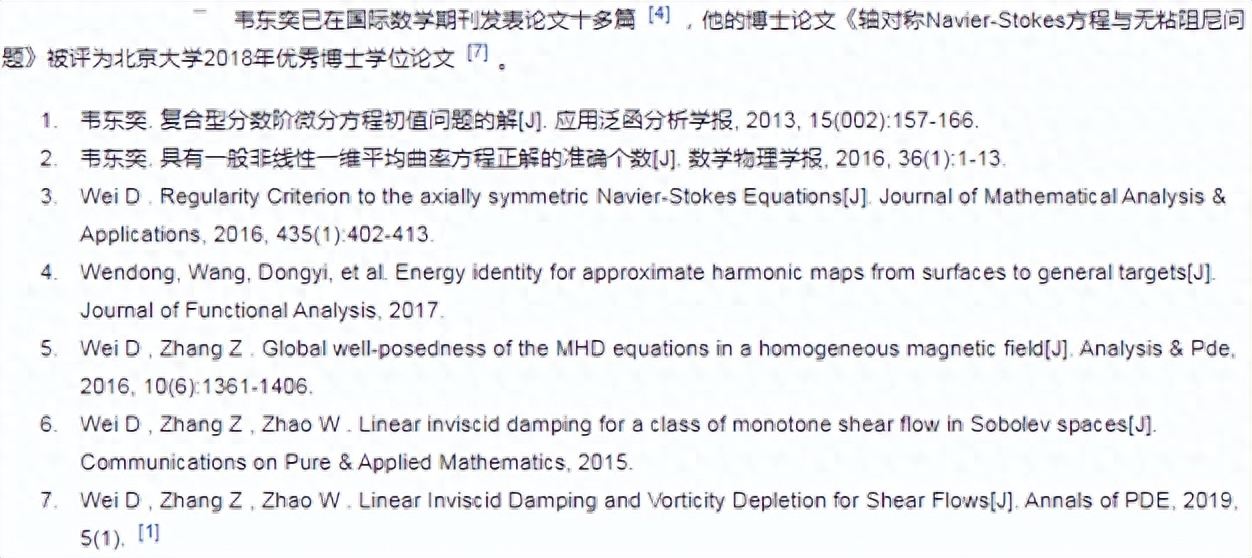 韦东奕已在国际数学期刊发表论文十多篇 [4] ，他的博士论文《轴对称Navier-Stokes方程与无粘阻尼问题》被评为北京大学2018年优秀博士学位论文 [7] 。

1. 韦东奕. 复合型分数阶微分方程初值问题的解[J]. 应用泛函分析学报, 2013, 15(002):157-166.
2. 韦东奕. 具有一般非线性一维平均曲率方程正解的准确个数[J]. 数学物理学报, 2016, 36(1):1-13.
3. Wei D . Regularity Criterion to the axially symmetric Navier-Stokes Equations[J]. Journal of Mathematical Analysis & Applications, 2016, 435(1):402-413.
4. Wendong, Wang, Dongyi, et al. Energy identity for approximate harmonic maps from surfaces to general targets[J]. Journal of Functional Analysis, 2017.
5. Wei D , Zhang Z . Global well-posedness of the MHD equations in a homogeneous magnetic field[J]. Analysis & Pde, 2016, 10(6):1361-1406.
6. Wei D , Zhang Z , Zhao W . Linear inviscid damping for a class of monotone shear flow in Sobolev spaces[J]. Communications on Pure & Applied Mathematics, 2015.
7. Wei D , Zhang Z , Zhao W . Linear Inviscid Damping and Vorticity Depletion for Shear Flows[J]. Annals of PDE, 2019, 5(1). [1]